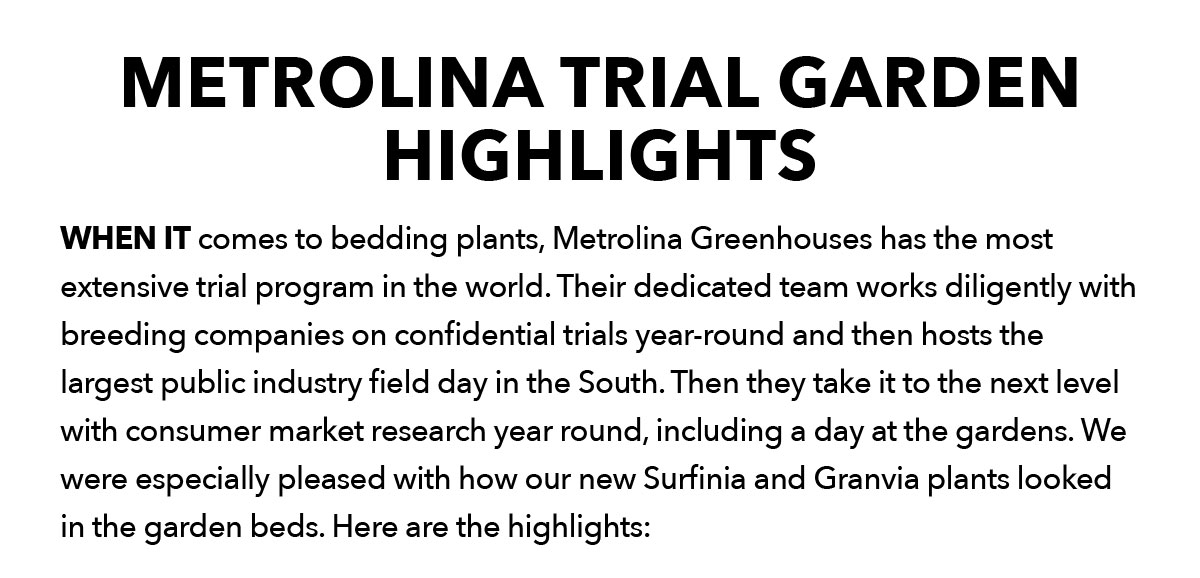 METROLINA TRIAL GARDEN HIGHLIGHTS

WHEN IT comes to bedding plants, Metrolina Greenhouses has the most extensive trial program in the world. Their dedicated team works diligently with breeding companies on confidential trials year-round and then hosts the largest public industry field day in the South. Then they take it to the next level with consumer market research year round, including a day at the gardens. We were especially pleased with how our new Surfinia and Granvia plants looked in the garden beds. Here are the highlights: